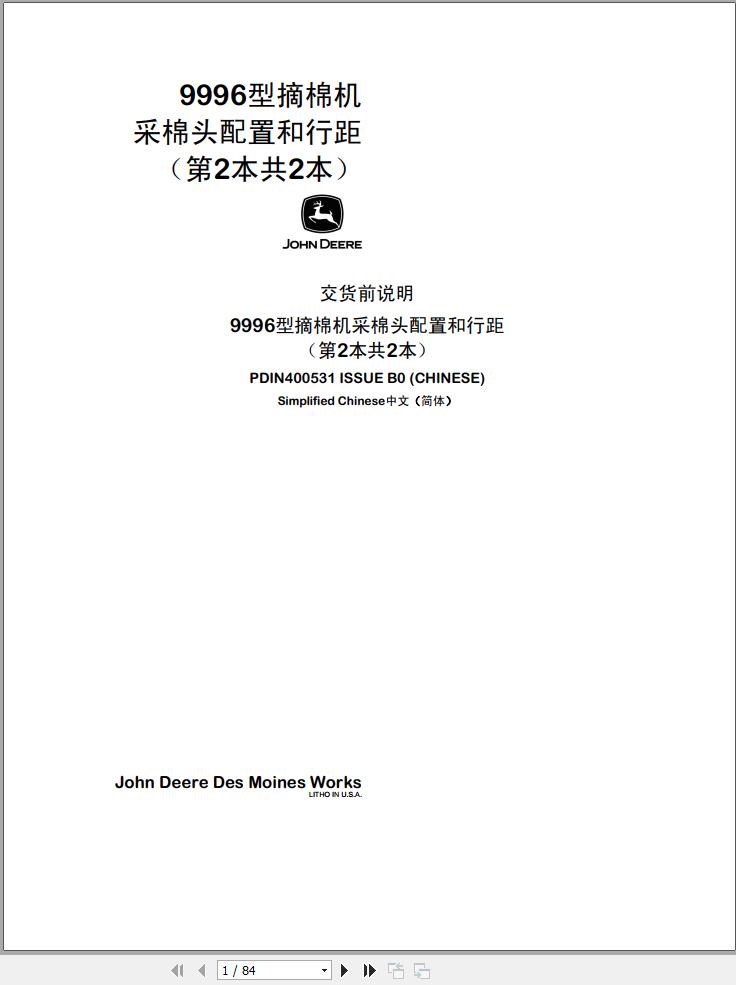 9996型摘棉机
采棉头配置和行距
（第2本共2本）

JOHN DEERE

交货前说明

9996型摘棉机采棉头配置和行距
（第2本共2本）

PDIN400531 ISSUE B0 (CHINESE)

Simplified Chinese中文（简体）

John Deere Des Moines Works
LITHO IN U.S.A.

1 / 84